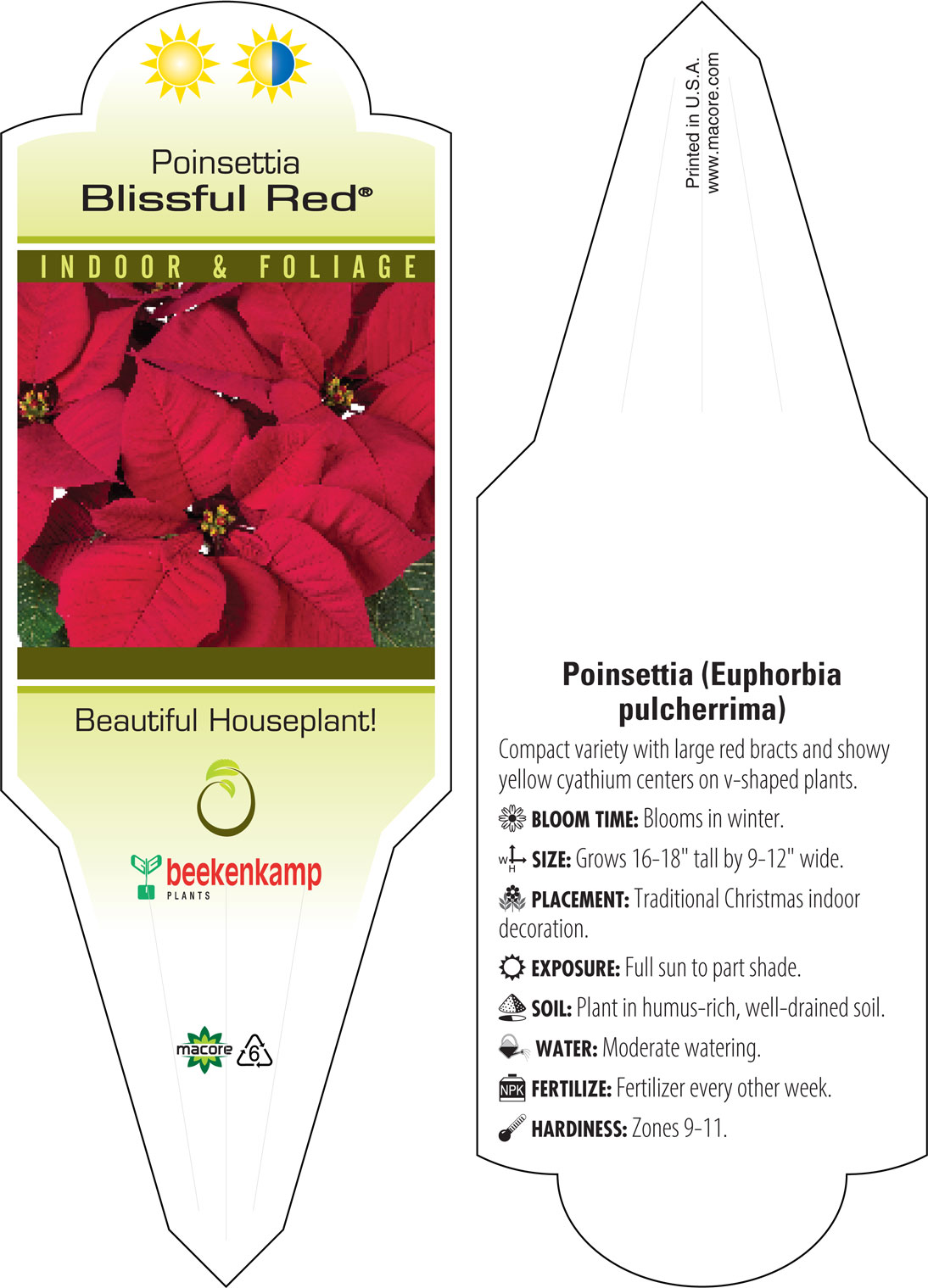 Poinsettia
Blissful Red®

INDOOR & FOLIAGE

Beautiful Houseplant!

beekenkamp
PLANTS

macore 6

Printed in U.S.A.
www.macore.com

Poinsettia (Euphorbia pulcherrima)

Compact variety with large red bracts and showy yellow cyathium centers on v-shaped plants.

BLOOM TIME: Blooms in winter.

W H SIZE: Grows 16-18" tall by 9-12" wide.

PLACEMENT: Traditional Christmas indoor decoration.

EXPOSURE: Full sun to part shade.

SOIL: Plant in humus-rich, well-drained soil.

WATER: Moderate watering.

NPK FERTILIZE: Fertilizer every other week.

HARDINESS: Zones 9-11.